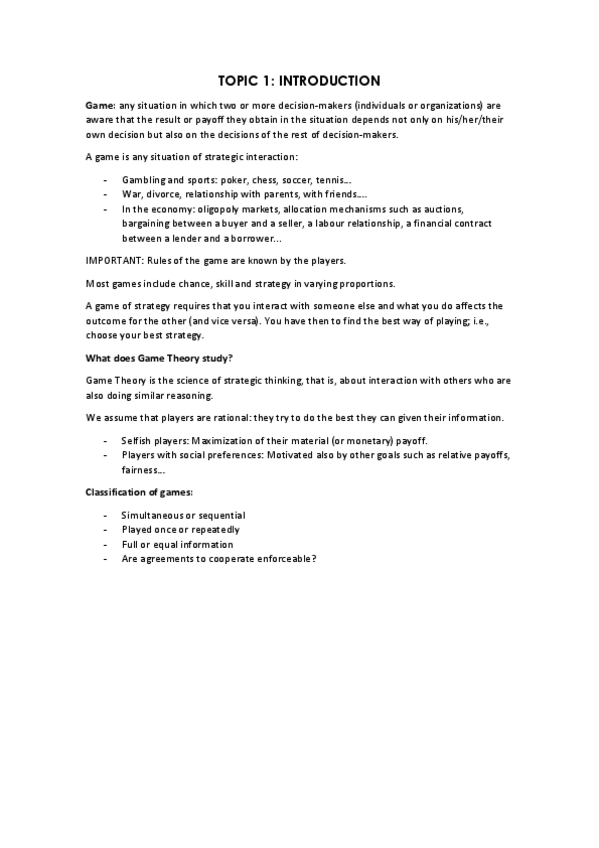 TOPIC 1: INTRODUCTION

Game: any situation in which two or more decision-makers (individuals or organizations) are aware that the result or payoff they obtain in the situation depends not only on his/her/their own decision but also on the decisions of the rest of decision-makers.

A game is any situation of strategic interaction:

- Gambling and sports: poker, chess, soccer, tennis...
- War, divorce, relationship with parents, with friends....
- In the economy: oligopoly markets, allocation mechanisms such as auctions, bargaining between a buyer and a seller, a labour relationship, a financial contract between a lender and a borrower...

IMPORTANT: Rules of the game are known by the players.

Most games include chance, skill and strategy in varying proportions.

A game of strategy requires that you interact with someone else and what you do affects the outcome for the other (and vice versa). You have then to find the best way of playing; i.e., choose your best strategy.

What does Game Theory study?

Game Theory is the science of strategic thinking, that is, about interaction with others who are also doing similar reasoning.

We assume that players are rational: they try to do the best they can given their information.

- Selfish players: Maximization of their material (or monetary) payoff.
- Players with social preferences: Motivated also by other goals such as relative payoffs, fairness...

Classification of games:

- Simultaneous or sequential
- Played once or repeatedly
- Full or equal information
- Are agreements to cooperate enforceable?